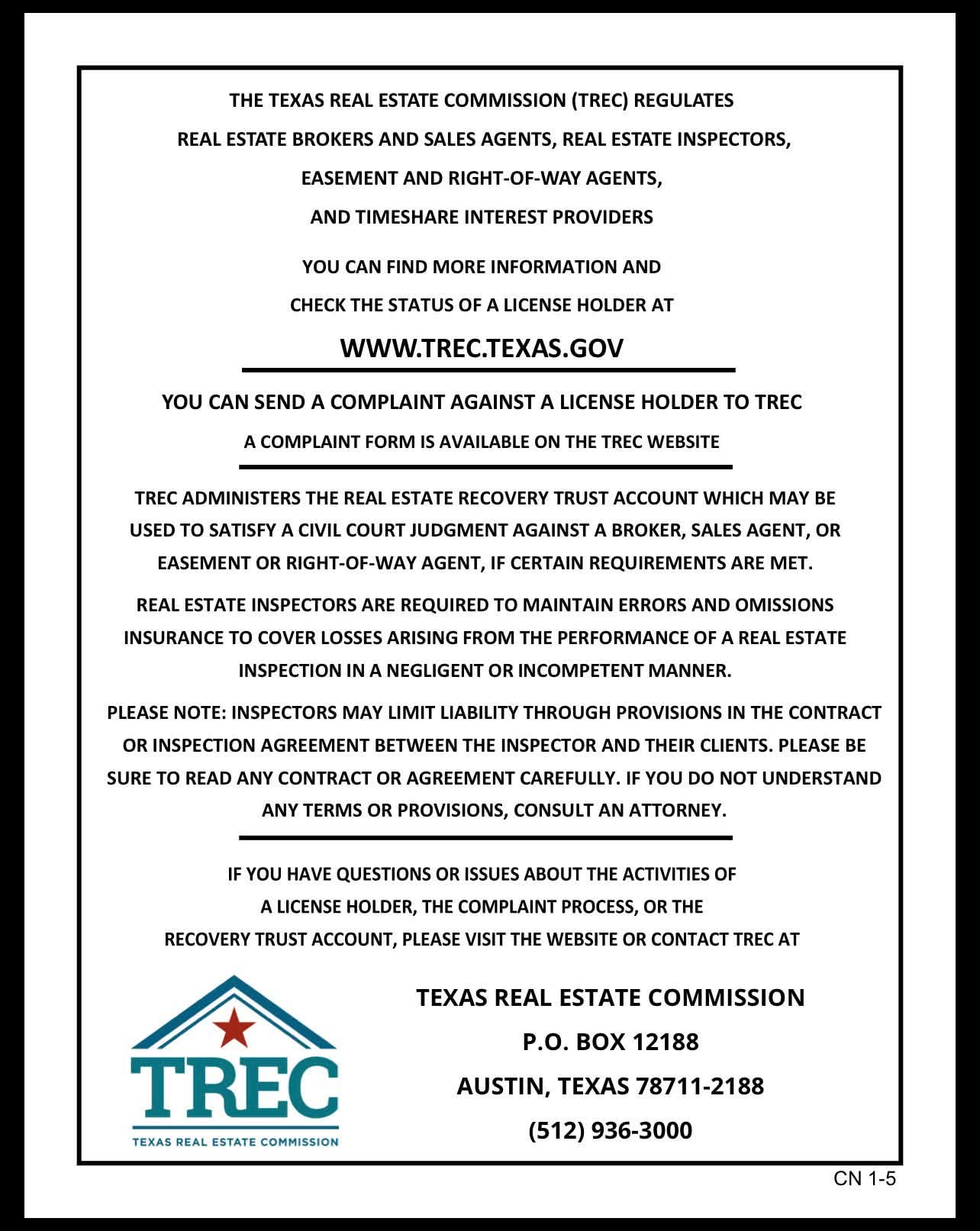 THE TEXAS REAL ESTATE COMMISSION (TREC) REGULATES
REAL ESTATE BROKERS AND SALES AGENTS, REAL ESTATE INSPECTORS,
EASEMENT AND RIGHT-OF-WAY AGENTS,
AND TIMESHARE INTEREST PROVIDERS

YOU CAN FIND MORE INFORMATION AND
CHECK THE STATUS OF A LICENSE HOLDER AT

WWW.TREC.TEXAS.GOV

YOU CAN SEND A COMPLAINT AGAINST A LICENSE HOLDER TO TREC

A COMPLAINT FORM IS AVAILABLE ON THE TREC WEBSITE

TREC ADMINISTERS THE REAL ESTATE RECOVERY TRUST ACCOUNT WHICH MAY BE USED TO SATISFY A CIVIL COURT JUDGMENT AGAINST A BROKER, SALES AGENT, OR EASEMENT OR RIGHT-OF-WAY AGENT, IF CERTAIN REQUIREMENTS ARE MET.

REAL ESTATE INSPECTORS ARE REQUIRED TO MAINTAIN ERRORS AND OMISSIONS INSURANCE TO COVER LOSSES ARISING FROM THE PERFORMANCE OF A REAL ESTATE INSPECTION IN A NEGLIGENT OR INCOMPETENT MANNER.

PLEASE NOTE: INSPECTORS MAY LIMIT LIABILITY THROUGH PROVISIONS IN THE CONTRACT OR INSPECTION AGREEMENT BETWEEN THE INSPECTOR AND THEIR CLIENTS. PLEASE BE SURE TO READ ANY CONTRACT OR AGREEMENT CAREFULLY. IF YOU DO NOT UNDERSTAND ANY TERMS OR PROVISIONS, CONSULT AN ATTORNEY.

IF YOU HAVE QUESTIONS OR ISSUES ABOUT THE ACTIVITIES OF A LICENSE HOLDER, THE COMPLAINT PROCESS, OR THE RECOVERY TRUST ACCOUNT, PLEASE VISIT THE WEBSITE OR CONTACT TREC AT

TREC
TEXAS REAL ESTATE COMMISSION

TEXAS REAL ESTATE COMMISSION
P.O. BOX 12188
AUSTIN, TEXAS 78711-2188
(512) 936-3000

CN 1-5